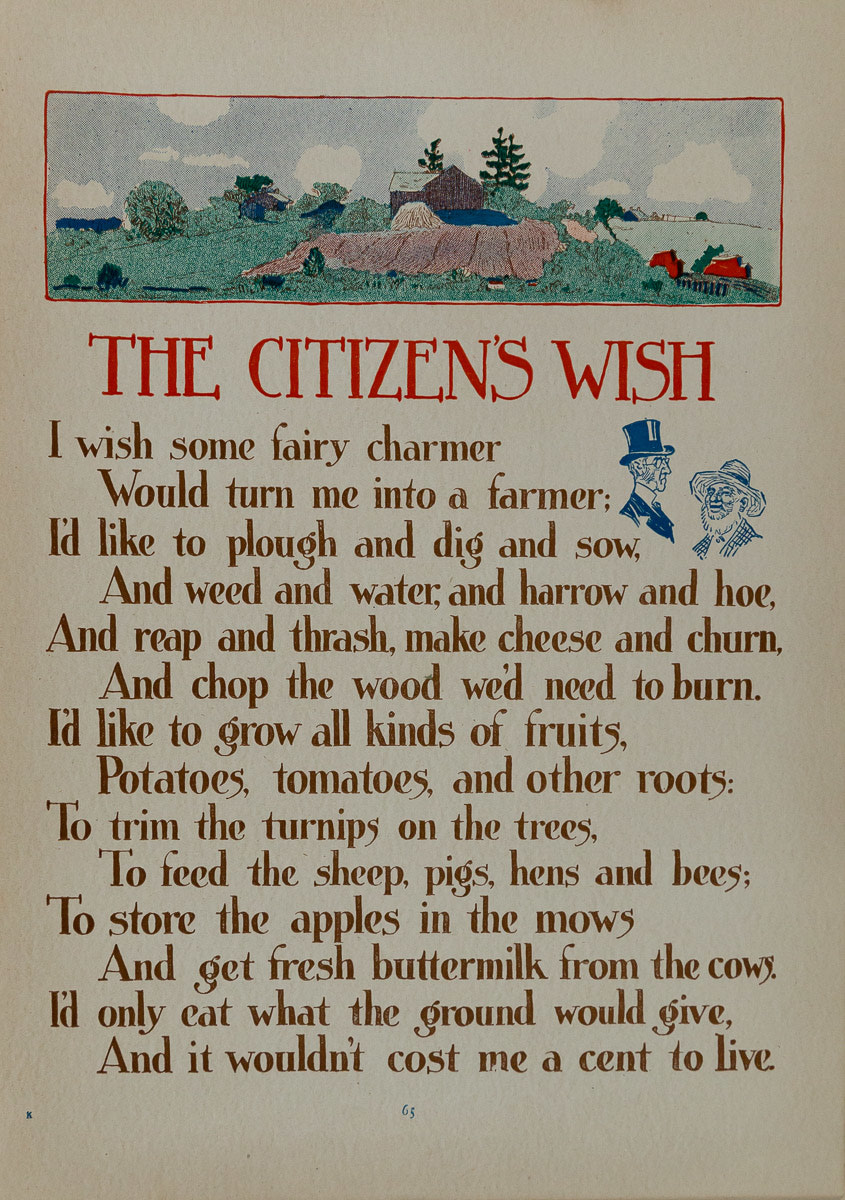 THE CITIZEN'S WISH

I wish some fairy charmer
Would turn me into a farmer;
I'd like to plough and dig and sow,
And weed and water, and harrow and hoe,
And reap and thrash, make cheese and churn,
And chop the wood we'd need to burn.
I'd like to grow all kinds of fruits,
Potatoes, tomatoes, and other roots:
To trim the turnips on the trees,
To feed the sheep, pigs, hens and bees;
To store the apples in the mows
And get fresh buttermilk from the cows.
I'd only eat what the ground would give,
And it wouldn't cost me a cent to live.

K

65